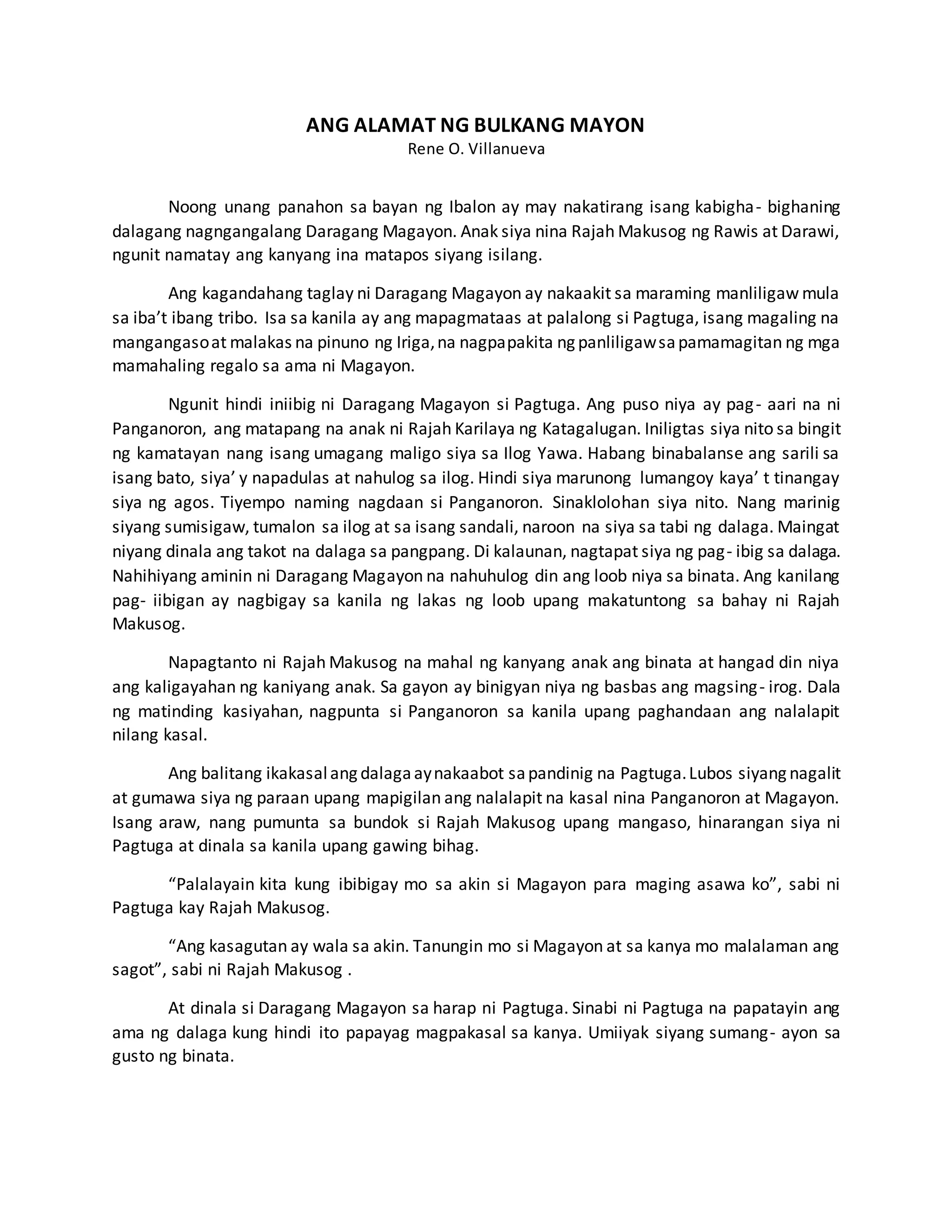 ANG ALAMAT NG BULKANG MAYON
Rene O. Villanueva

Noong unang panahon sa bayan ng Ibalon ay may nakatirang isang kabigha- bighaning dalagang nagngangalang Daragang Magayon. Anak siya nina Rajah Makusog ng Rawis at Darawi, ngunit namatay ang kanyang ina matapos siyang isilang.

Ang kagandahang taglay ni Daragang Magayon ay nakaakit sa maraming manliligaw mula sa iba't ibang tribo. Isa sa kanila ay ang mapagmataas at palalong si Pagtuga, isang magaling na mangangaso at malakas na pinuno ng Iriga, na nagpapakita ng panliligaw sa pamamagitan ng mga mamahaling regalo sa ama ni Magayon.

Ngunit hindi iniibig ni Daragang Magayon si Pagtuga. Ang puso niya ay pag- aari na ni Panganoron, ang matapang na anak ni Rajah Karilaya ng Katagalugan. Iniligtas siya nito sa bingit ng kamatayan nang isang umagang maligo siya sa Ilog Yawa. Habang binabalanse ang sarili sa isang bato, siya' y napadulas at nahulog sa ilog. Hindi siya marunong lumangoy kaya' t tinangay siya ng agos. Tiyempo naming nagdaan si Panganoron. Sinaklolohan siya nito. Nang marinig siyang sumisigaw, tumalon sa ilog at sa isang sandali, naroon na siya sa tabi ng dalaga. Maingat niyang dinala ang takot na dalaga sa pangpang. Di kalaunan, nagtapat siya ng pag- ibig sa dalaga. Nahihiyang aminin ni Daragang Magayon na nahuhulog din ang loob niya sa binata. Ang kanilang pag- iibigan ay nagbigay sa kanila ng lakas ng loob upang makatuntong sa bahay ni Rajah Makusog.

Napagtanto ni Rajah Makusog na mahal ng kanyang anak ang binata at hangad din niya ang kaligayahan ng kaniyang anak. Sa gayon ay binigyan niya ng basbas ang magsing- irog. Dala ng matinding kasiyahan, nagpunta si Panganoron sa kanila upang paghandaan ang nalalapit nilang kasal.

Ang balitang ikakasal ang dalaga ay nakaabot sa pandinig na Pagtuga. Lubos siyang nagalit at gumawa siya ng paraan upang mapigilan ang nalalapit na kasal nina Panganoron at Magayon. Isang araw, nang pumunta sa bundok si Rajah Makusog upang mangaso, hinarangan siya ni Pagtuga at dinala sa kanila upang gawing bihag.

"Palalayain kita kung ibibigay mo sa akin si Magayon para maging asawa ko", sabi ni Pagtuga kay Rajah Makusog.

"Ang kasagutan ay wala sa akin. Tanungin mo si Magayon at sa kanya mo malalaman ang sagot", sabi ni Rajah Makusog .

At dinala si Daragang Magayon sa harap ni Pagtuga. Sinabi ni Pagtuga na papatayin ang ama ng dalaga kung hindi ito papayag magpakasal sa kanya. Umiiyak siyang sumang- ayon sa gusto ng binata.